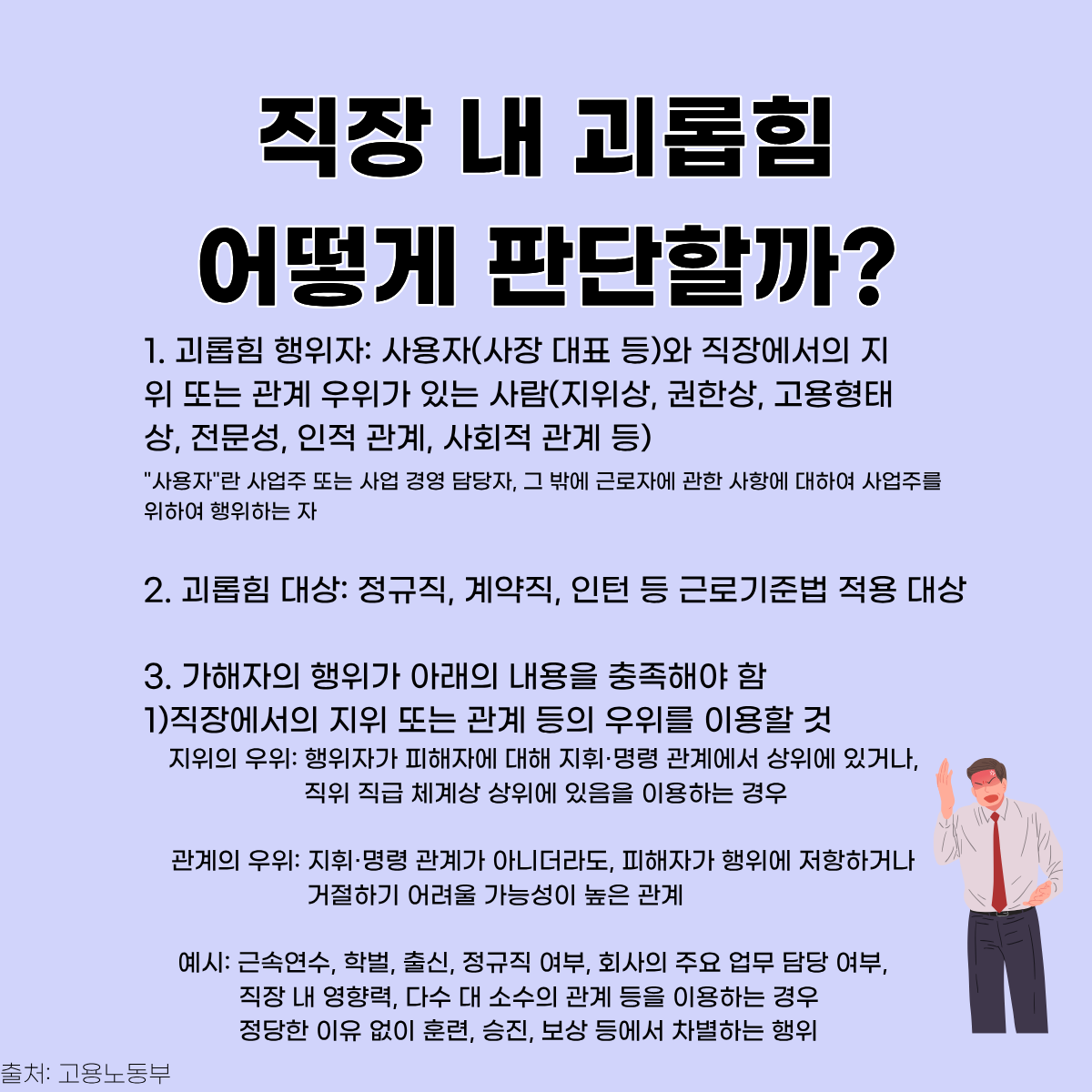 직장 내 괴롭힘
어떻게 판단할까?

1. 괴롭힘 행위자: 사용자(사장 대표 등)와 직장에서의 지위 또는 관계 우위가 있는 사람(지위상, 권한상, 고용형태상, 전문성, 인적 관계, 사회적 관계 등)

"사용자"란 사업주 또는 사업 경영 담당자, 그 밖에 근로자에 관한 사항에 대하여 사업주를 위하여 행위하는 자

2. 괴롭힘 대상: 정규직, 계약직, 인턴 등 근로기준법 적용 대상

3. 가해자의 행위가 아래의 내용을 충족해야 함
1)직장에서의 지위 또는 관계 등의 우위를 이용할 것

지위의 우위: 행위자가 피해자에 대해 지휘·명령 관계에서 상위에 있거나, 직위 직급 체계상 상위에 있음을 이용하는 경우

관계의 우위: 지휘·명령 관계가 아니더라도, 피해자가 행위에 저항하거나 거절하기 어려울 가능성이 높은 관계

예시: 근속연수, 학벌, 출신, 정규직 여부, 회사의 주요 업무 담당 여부, 직장 내 영향력, 다수 대 소수의 관계 등을 이용하는 경우
정당한 이유 없이 훈련, 승진, 보상 등에서 차별하는 행위

출처: 고용노동부